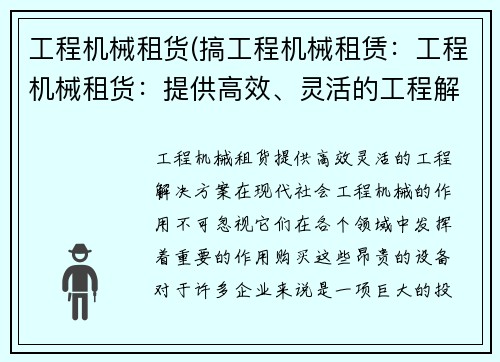 工程机械租货(搞工程机械租赁：工程机械租货：提供高效、灵活的工程解

工程机械租货提供高效灵活的工程解决方案在现代社会工程机械的作用不可忽视它们在各个领域中发挥着重要的作用购买这些昂贵的设备对于许多企业来说是一项巨大的投